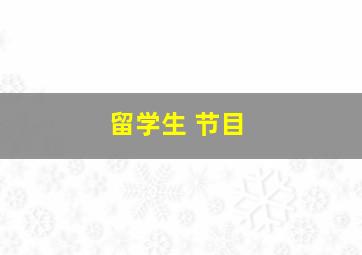 留学生 节目